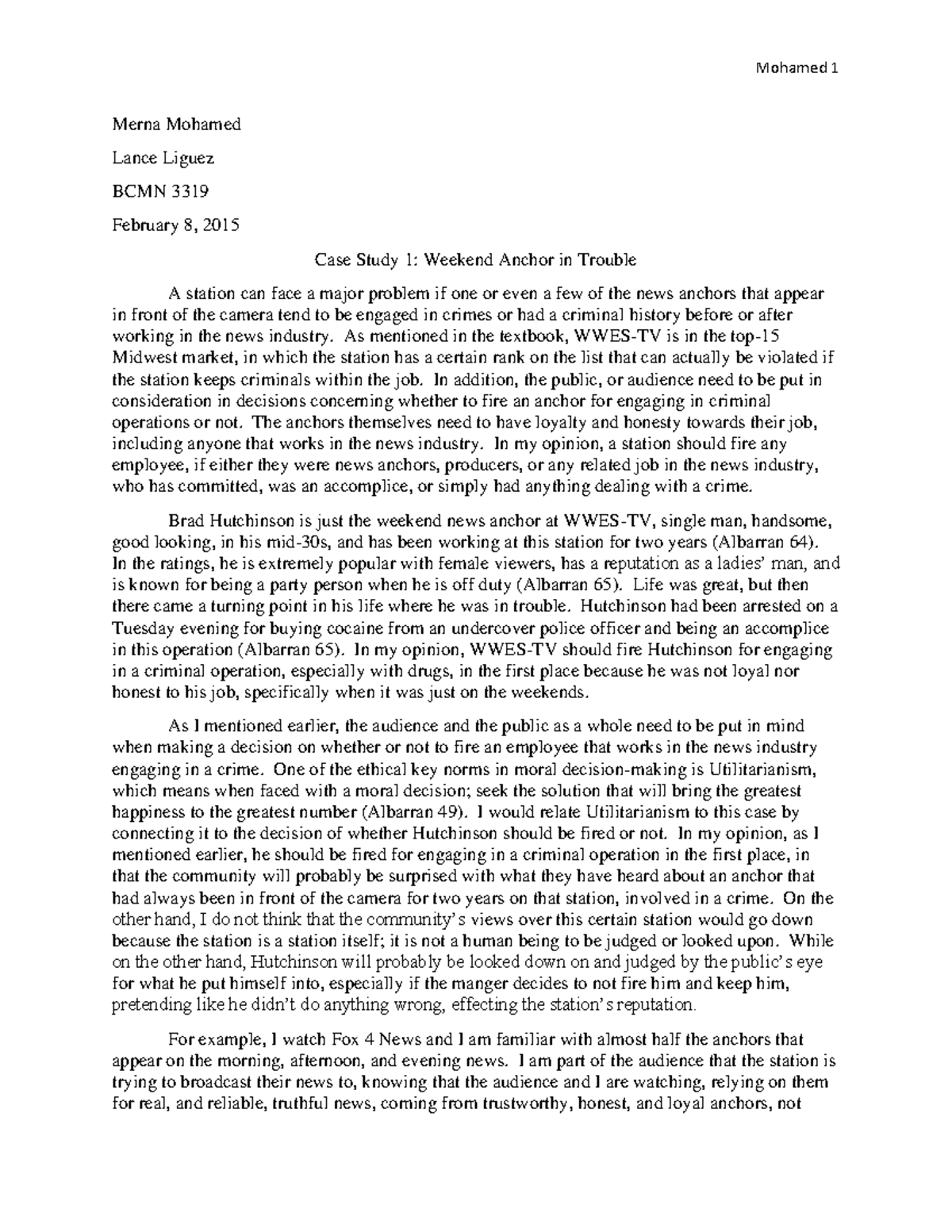 Mohamed 1

Merna Mohamed

Lance Liguez

BCMN 3319

February 8, 2015

Case Study 1: Weekend Anchor in Trouble

A station can face a major problem if one or even a few of the news anchors that appear in front of the camera tend to be engaged in crimes or had a criminal history before or after working in the news industry. As mentioned in the textbook, WWES-TV is in the top-15 Midwest market, in which the station has a certain rank on the list that can actually be violated if the station keeps criminals within the job. In addition, the public, or audience need to be put in consideration in decisions concerning whether to fire an anchor for engaging in criminal operations or not. The anchors themselves need to have loyalty and honesty towards their job, including anyone that works in the news industry. In my opinion, a station should fire any employee, if either they were news anchors, producers, or any related job in the news industry, who has committed, was an accomplice, or simply had anything dealing with a crime.

Brad Hutchinson is just the weekend news anchor at WWES-TV, single man, handsome, good looking, in his mid-30s, and has been working at this station for two years (Albarran 64). In the ratings, he is extremely popular with female viewers, has a reputation as a ladies' man, and is known for being a party person when he is off duty (Albarran 65). Life was great, but then there came a turning point in his life where he was in trouble. Hutchinson had been arrested on a Tuesday evening for buying cocaine from an undercover police officer and being an accomplice in this operation (Albarran 65). In my opinion, WWES-TV should fire Hutchinson for engaging in a criminal operation, especially with drugs, in the first place because he was not loyal nor honest to his job, specifically when it was just on the weekends.

As I mentioned earlier, the audience and the public as a whole need to be put in mind when making a decision on whether or not to fire an employee that works in the news industry engaging in a crime. One of the ethical key norms in moral decision-making is Utilitarianism, which means when faced with a moral decision; seek the solution that will bring the greatest happiness to the greatest number (Albarran 49). I would relate Utilitarianism to this case by connecting it to the decision of whether Hutchinson should be fired or not. In my opinion, as I mentioned earlier, he should be fired for engaging in a criminal operation in the first place, in that the community will probably be surprised with what they have heard about an anchor that had always been in front of the camera for two years on that station, involved in a crime. On the other hand, I do not think that the community's views over this certain station would go down because the station is a station itself; it is not a human being to be judged or looked upon. While on the other hand, Hutchinson will probably be looked down on and judged by the public's eye for what he put himself into, especially if the manger decides to not fire him and keep him, pretending like he didn't do anything wrong, effecting the station's reputation.

For example, I watch Fox 4 News and I am familiar with almost half the anchors that appear on the morning, afternoon, and evening news. I am part of the audience that the station is trying to broadcast their news to, knowing that the audience and I are watching, relying on them for real, and reliable, truthful news, coming from trustworthy, honest, and loyal anchors, not